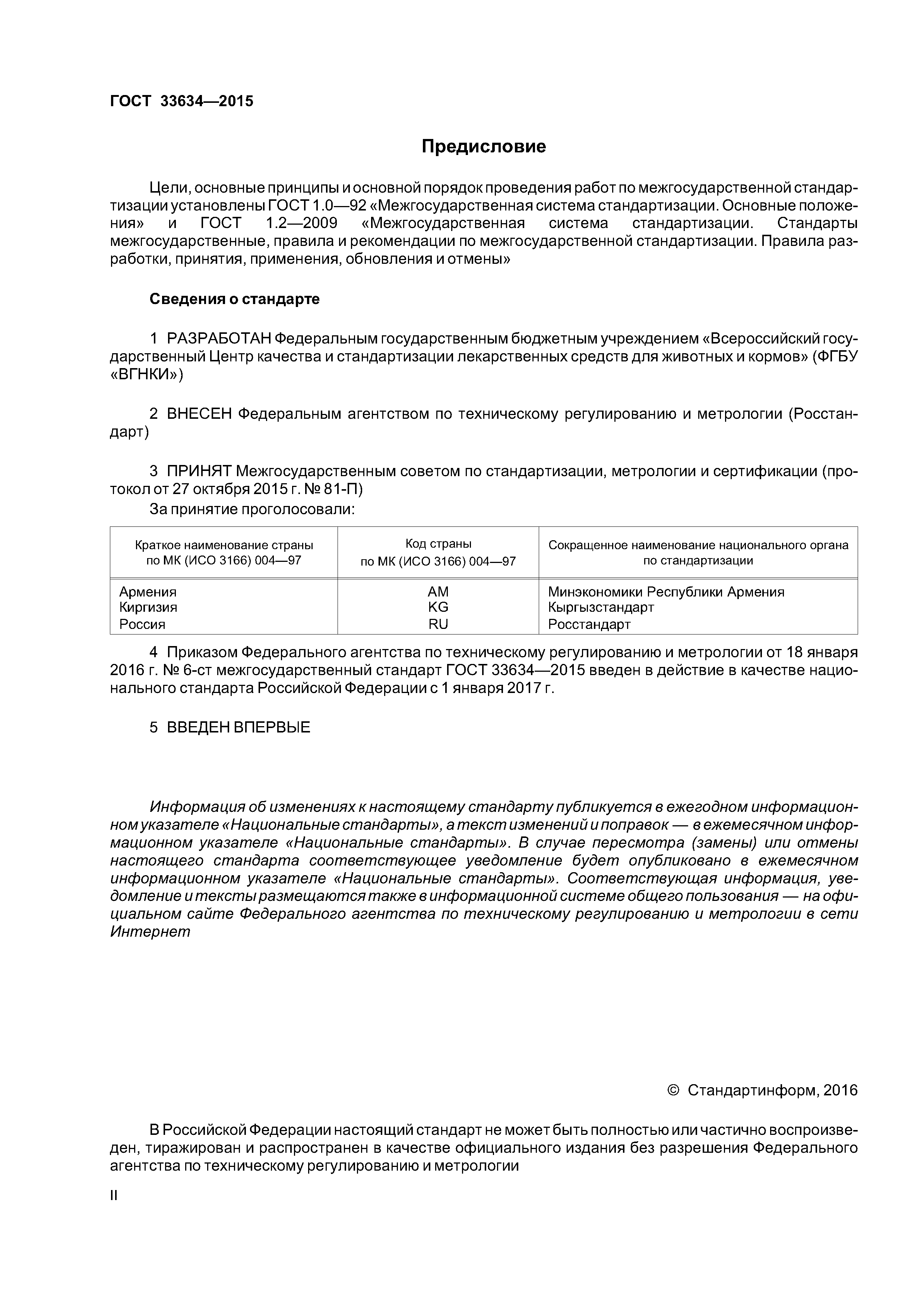 ГОСТ 33634—2015

Предисловие

Цели, основные принципы и основной порядок проведения работ по межгосударственной стандартизации установлены ГОСТ 1.0—92 «Межгосударственная система стандартизации. Основные положения» и ГОСТ 1.2—2009 «Межгосударственная система стандартизации. Стандарты межгосударственные, правила и рекомендации по межгосударственной стандартизации. Правила разработки, принятия, применения, обновления и отмены»

Сведения о стандарте

1 РАЗРАБОТАН Федеральным государственным бюджетным учреждением «Всероссийский государственный Центр качества и стандартизации лекарственных средств для животных и кормов» (ФГБУ «ВГНКИ»)

2 ВНЕСЕН Федеральным агентством по техническому регулированию и метрологии (Росстандарт)

3 ПРИНЯТ Межгосударственным советом по стандартизации, метрологии и сертификации (протокол от 27 октября 2015 г. № 81-П)

За принятие проголосовали:

| Краткое наименование страны по МК (ИСО 3166) 004—97 | Код страны по МК (ИСО 3166) 004—97 | Сокращенное наименование национального органа по стандартизации |
|---|---|---|
| Армения | AM | Минэкономики Республики Армения |
| Киргизия | KG | Кыргызстандарт |
| Россия | RU | Росстандарт |

4 Приказом Федерального агентства по техническому регулированию и метрологии от 18 января 2016 г. № 6-ст межгосударственный стандарт ГОСТ 33634—2015 введен в действие в качестве национального стандарта Российской Федерации с 1 января 2017 г.

5 ВВЕДЕН ВПЕРВЫЕ

Информация об изменениях к настоящему стандарту публикуется в ежегодном информационном указателе «Национальные стандарты», а текст изменений и поправок — в ежемесячном информационном указателе «Национальные стандарты». В случае пересмотра (замены) или отмены настоящего стандарта соответствующее уведомление будет опубликовано в ежемесячном информационном указателе «Национальные стандарты». Соответствующая информация, уведомление и тексты размещаются также в информационной системе общего пользования — на официальном сайте Федерального агентства по техническому регулированию и метрологии в сети Интернет

© Стандартинформ, 2016

В Российской Федерации настоящий стандарт не может быть полностью или частично воспроизведен, тиражирован и распространен в качестве официального издания без разрешения Федерального агентства по техническому регулированию и метрологии

II